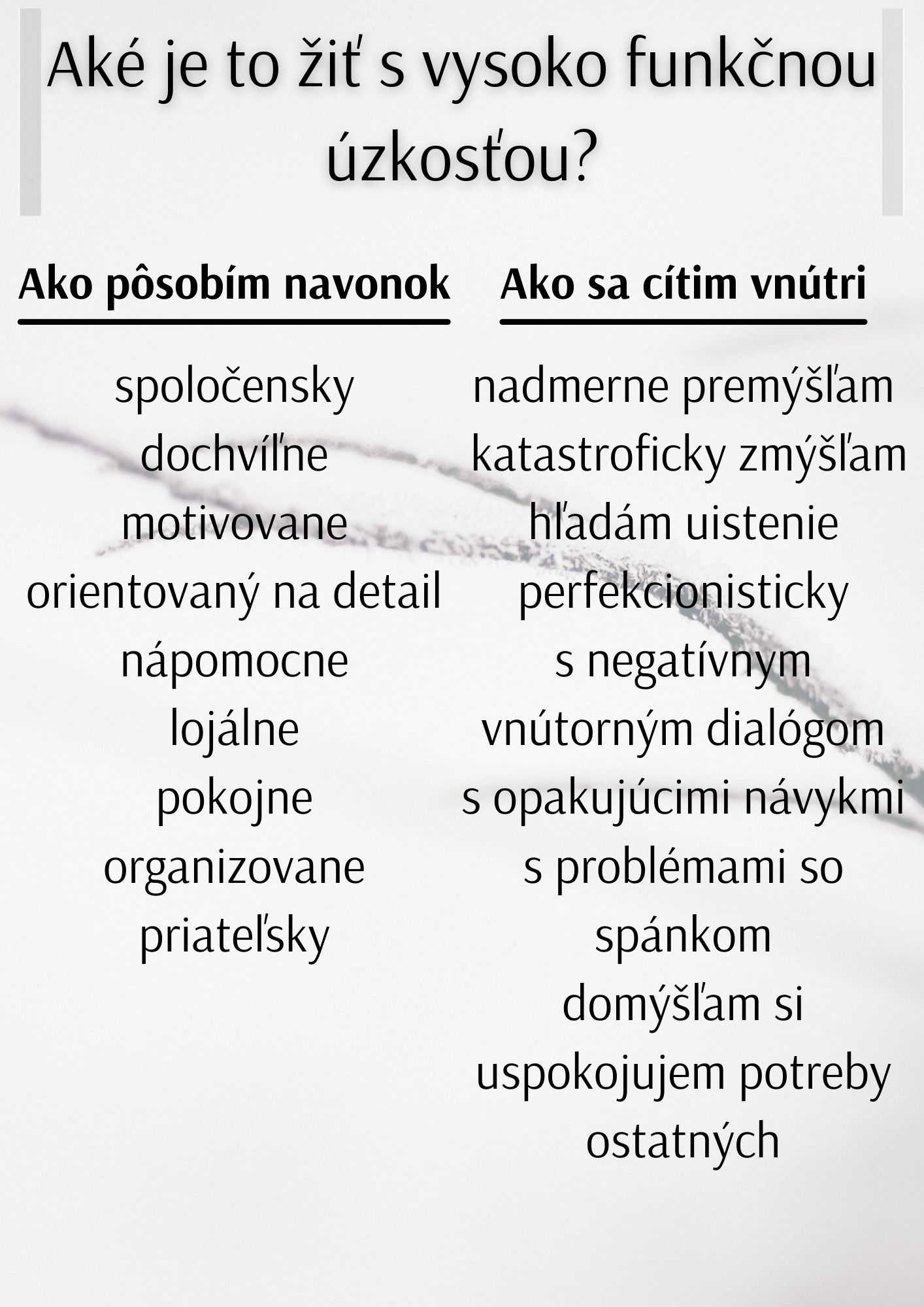 Aké je to žiť s vysoko funkčnou úzkosťou?

Ako pôsobím navonok

spoločensky
dochvíľne
motivovane
orientovaný na detail
nápomocne
lojálne
pokojne
organizovane
priateľsky

Ako sa cítim vnútri

nadmerne premýšľam
katastroficky zmýšľam
hľadám uistenie
perfekcionisticky
s negatívnym vnútorným dialógom
s opakujúcimi návykmi
s problémami so spánkom
domýšľam si
uspokojujem potreby ostatných